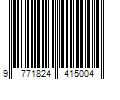 9 771824 415004